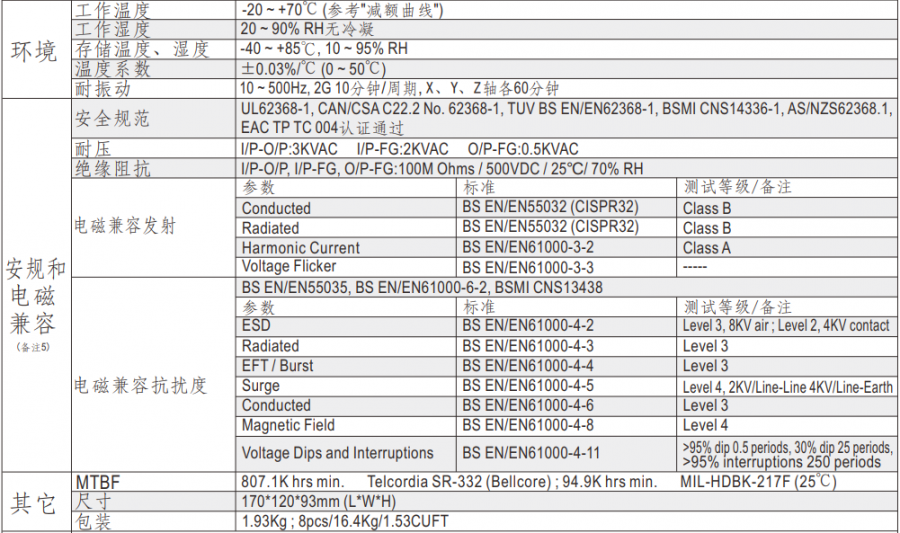 | 环境 | 工作温度 | -20 ~ +70℃ (参考"减额曲线") | | |
|---|---|---|---|---|
| | 工作湿度 | 20 ~ 90% RH无冷凝 | | |
| | 存储温度、湿度 | -40 ~ +85℃, 10 ~ 95% RH | | |
| | 温度系数 | ±0.03%/℃ (0 ~ 50℃) | | |
| | 耐振动 | 10 ~ 500Hz, 2G 10分钟/周期, X、Y、Z轴各60分钟 | | |
| 安规和电磁兼容 (备注5) | 安全规范 | UL62368-1, CAN/CSA C22.2 No. 62368-1, TUV BS EN/EN62368-1, BSMI CNS14336-1, AS/NZS62368.1, EAC TP TC 004认证通过 | | |
| | 耐压 | I/P-O/P:3KVAC I/P-FG:2KVAC O/P-FG:0.5KVAC | | |
| | 绝缘阻抗 | I/P-O/P, I/P-FG, O/P-FG:100M Ohms / 500VDC / 25℃/ 70% RH | | |
| | 电磁兼容发射 | 参数 | 标准 | 测试等级/备注 |
| | | Conducted | BS EN/EN55032 (CISPR32) | Class B |
| | | Radiated | BS EN/EN55032 (CISPR32) | Class B |
| | | Harmonic Current | BS EN/EN61000-3-2 | Class A |
| | | Voltage Flicker | BS EN/EN61000-3-3 | ----- |
| | 电磁兼容抗扰度 | BS EN/EN55035, BS EN/EN61000-6-2, BSMI CNS13438 | | |
| | | 参数 | 标准 | 测试等级/备注 |
| | | ESD | BS EN/EN61000-4-2 | Level 3, 8KV air ; Level 2, 4KV contact |
| | | Radiated | BS EN/EN61000-4-3 | Level 3 |
| | | EFT / Burst | BS EN/EN61000-4-4 | Level 3 |
| | | Surge | BS EN/EN61000-4-5 | Level 4, 2KV/Line-Line 4KV/Line-Earth |
| | | Conducted | BS EN/EN61000-4-6 | Level 3 |
| | | Magnetic Field | BS EN/EN61000-4-8 | Level 4 |
| | | Voltage Dips and Interruptions | BS EN/EN61000-4-11 | >95% dip 0.5 periods, 30% dip 25 periods, >95% interruptions 250 periods |
| 其它 | MTBF | 807.1K hrs min. Telcordia SR-332 (Bellcore) ; 94.9K hrs min. MIL-HDBK-217F (25℃) | | |
| | 尺寸 | 170*120*93mm (L*W*H) | | |
| | 包装 | 1.93Kg ; 8pcs/16.4Kg/1.53CUFT | | |